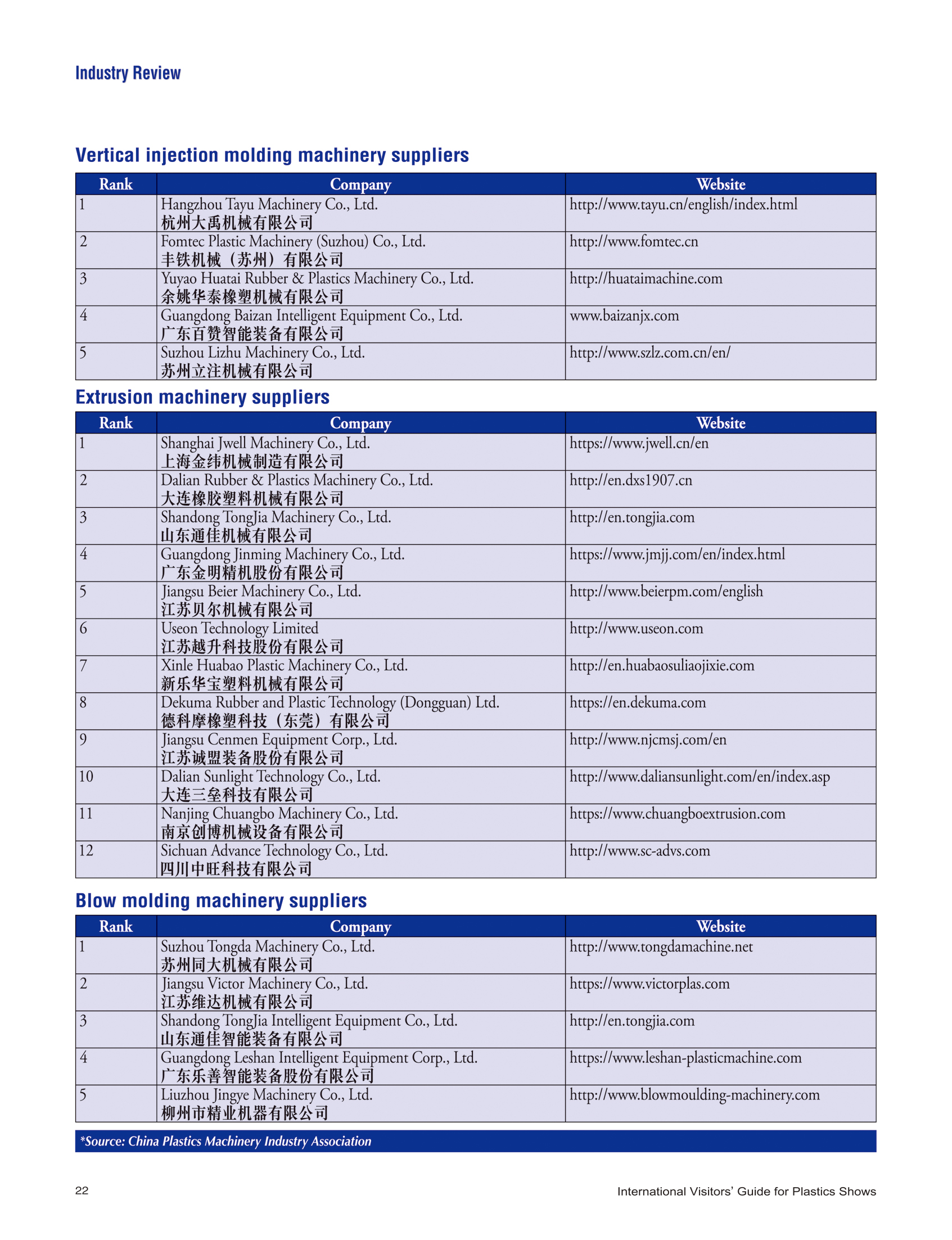 Industry Review

Vertical injection molding machinery suppliers

| Rank | Company | Website |
|---|---|---|
| 1 | Hangzhou Tayu Machinery Co., Ltd. 杭州大禹机械有限公司 | http://www.tayu.cn/english/index.html |
| 2 | Fomtec Plastic Machinery (Suzhou) Co., Ltd. 丰铁机械（苏州）有限公司 | http://www.fomtec.cn |
| 3 | Yuyao Huatai Rubber & Plastics Machinery Co., Ltd. 余姚华泰橡塑机械有限公司 | http://huataimachine.com |
| 4 | Guangdong Baizan Intelligent Equipment Co., Ltd. 广东百赞智能装备有限公司 | www.baizanjx.com |
| 5 | Suzhou Lizhu Machinery Co., Ltd. 苏州立注机械有限公司 | http://www.szlz.com.cn/en/ |

Extrusion machinery suppliers

| Rank | Company | Website |
|---|---|---|
| 1 | Shanghai Jwell Machinery Co., Ltd. 上海金纬机械制造有限公司 | https://www.jwell.cn/en |
| 2 | Dalian Rubber & Plastics Machinery Co., Ltd. 大连橡胶塑料机械有限公司 | http://en.dxs1907.cn |
| 3 | Shandong TongJia Machinery Co., Ltd. 山东通佳机械有限公司 | http://en.tongjia.com |
| 4 | Guangdong Jinming Machinery Co., Ltd. 广东金明精机股份有限公司 | https://www.jmjj.com/en/index.html |
| 5 | Jiangsu Beier Machinery Co., Ltd. 江苏贝尔机械有限公司 | http://www.beierpm.com/english |
| 6 | Useon Technology Limited 江苏越升科技股份有限公司 | http://www.useon.com |
| 7 | Xinle Huabao Plastic Machinery Co., Ltd. 新乐华宝塑料机械有限公司 | http://en.huabaosuliaojixie.com |
| 8 | Dekuma Rubber and Plastic Technology (Dongguan) Ltd. 德科摩橡塑科技（东莞）有限公司 | https://en.dekuma.com |
| 9 | Jiangsu Cenmen Equipment Corp., Ltd. 江苏诚盟装备股份有限公司 | http://www.njcmsj.com/en |
| 10 | Dalian Sunlight Technology Co., Ltd. 大连三垒科技有限公司 | http://www.daliansunlight.com/en/index.asp |
| 11 | Nanjing Chuangbo Machinery Co., Ltd. 南京创博机械设备有限公司 | https://www.chuangboextrusion.com |
| 12 | Sichuan Advance Technology Co., Ltd. 四川中旺科技有限公司 | http://www.sc-advs.com |

Blow molding machinery suppliers

| Rank | Company | Website |
|---|---|---|
| 1 | Suzhou Tongda Machinery Co., Ltd. 苏州同大机械有限公司 | http://www.tongdamachine.net |
| 2 | Jiangsu Victor Machinery Co., Ltd. 江苏维达机械有限公司 | https://www.victorplas.com |
| 3 | Shandong TongJia Intelligent Equipment Co., Ltd. 山东通佳智能装备有限公司 | http://en.tongjia.com |
| 4 | Guangdong Leshan Intelligent Equipment Corp., Ltd. 广东乐善智能装备股份有限公司 | https://www.leshan-plasticmachine.com |
| 5 | Liuzhou Jingye Machinery Co., Ltd. 柳州市精业机器有限公司 | http://www.blowmoulding-machinery.com |

*Source: China Plastics Machinery Industry Association

22

International Visitors' Guide for Plastics Shows